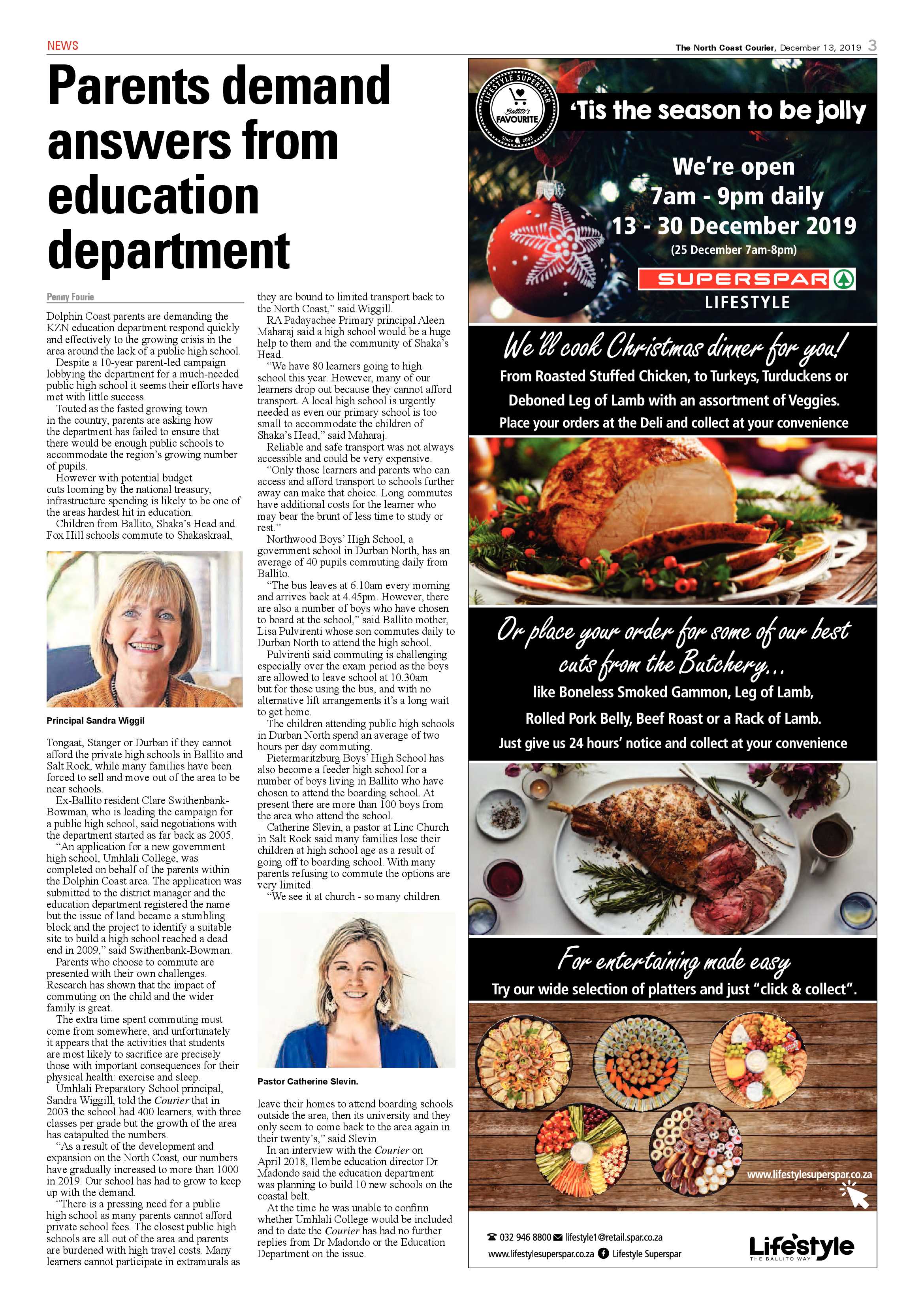 NEWS

The North Coast Courier, December 13, 2019 3

Parents demand answers from education department

Penny Fourie

Dolphin Coast parents are demanding the KZN education department respond quickly and effectively to the growing crisis in the area around the lack of a public high school.

Despite a 10-year parent-led campaign lobbying the department for a much-needed public high school it seems their efforts have met with little success.

Touted as the fasted growing town in the country, parents are asking how the department has failed to ensure that there would be enough public schools to accommodate the region's growing number of pupils.

However with potential budget cuts looming by the national treasury, infrastructure spending is likely to be one of the areas hardest hit in education.

Children from Ballito, Shaka's Head and Fox Hill schools commute to Shakaskraal,

Principal Sandra Wiggil

Tongaat, Stanger or Durban if they cannot afford the private high schools in Ballito and Salt Rock, while many families have been forced to sell and move out of the area to be near schools.

Ex-Ballito resident Clare Swithenbank-Bowman, who is leading the campaign for a public high school, said negotiations with the department started as far back as 2005.

"An application for a new government high school, Umhlali College, was completed on behalf of the parents within the Dolphin Coast area. The application was submitted to the district manager and the education department registered the name but the issue of land became a stumbling block and the project to identify a suitable site to build a high school reached a dead end in 2009," said Swithenbank-Bowman.

Parents who choose to commute are presented with their own challenges. Research has shown that the impact of commuting on the child and the wider family is great.

The extra time spent commuting must come from somewhere, and unfortunately it appears that the activities that students are most likely to sacrifice are precisely those with important consequences for their physical health: exercise and sleep.

Umhlali Preparatory School principal, Sandra Wiggill, told the Courier that in 2003 the school had 400 learners, with three classes per grade but the growth of the area has catapulted the numbers.

"As a result of the development and expansion on the North Coast, our numbers have gradually increased to more than 1000 in 2019. Our school has had to grow to keep up with the demand.

"There is a pressing need for a public high school as many parents cannot afford private school fees. The closest public high schools are all out of the area and parents are burdened with high travel costs. Many learners cannot participate in extramurals as they are bound to limited transport back to the North Coast," said Wiggill.

RA Padayachee Primary principal Aleen Maharaj said a high school would be a huge help to them and the community of Shaka's Head.

"We have 80 learners going to high school this year. However, many of our learners drop out because they cannot afford transport. A local high school is urgently needed as even our primary school is too small to accommodate the children of Shaka's Head," said Maharaj.

Reliable and safe transport was not always accessible and could be very expensive.

"Only those learners and parents who can access and afford transport to schools further away can make that choice. Long commutes have additional costs for the learner who may bear the brunt of less time to study or rest."

Northwood Boys' High School, a government school in Durban North, has an average of 40 pupils commuting daily from Ballito.

"The bus leaves at 6.10am every morning and arrives back at 4.45pm. However, there are also a number of boys who have chosen to board at the school," said Ballito mother, Lisa Pulvirenti whose son commutes daily to Durban North to attend the high school.

Pulvirenti said commuting is challenging especially over the exam period as the boys are allowed to leave school at 10.30am but for those using the bus, and with no alternative lift arrangements it's a long wait to get home.

The children attending public high schools in Durban North spend an average of two hours per day commuting.

Pietermaritzburg Boys' High School has also become a feeder high school for a number of boys living in Ballito who have chosen to attend the boarding school. At present there are more than 100 boys from the area who attend the school.

Catherine Slevin, a pastor at Linc Church in Salt Rock said many families lose their children at high school age as a result of going off to boarding school. With many parents refusing to commute the options are very limited.

"We see it at church - so many children

Pastor Catherine Slevin.

leave their homes to attend boarding schools outside the area, then its university and they only seem to come back to the area again in their twenty's," said Slevin

In an interview with the Courier on April 2018, Ilembe education director Dr Madondo said the education department was planning to build 10 new schools on the coastal belt.

At the time he was unable to confirm whether Umhlali College would be included and to date the Courier has had no further replies from Dr Madondo or the Education Department on the issue.

LIFESTYLE SUPERSPAR
Ballito's FAVOURITE
Since 2003

'Tis the season to be jolly

We're open
7am - 9pm daily
13 - 30 December 2019
(25 December 7am-8pm)

SUPERSPAR
LIFESTYLE

We'll cook Christmas dinner for you!
From Roasted Stuffed Chicken, to Turkeys, Turduckens or Deboned Leg of Lamb with an assortment of Veggies.
Place your orders at the Deli and collect at your convenience

Or place your order for some of our best cuts from the Butchery...
like Boneless Smoked Gammon, Leg of Lamb, Rolled Pork Belly, Beef Roast or a Rack of Lamb.
Just give us 24 hours' notice and collect at your convenience

For entertaining made easy
Try our wide selection of platters and just "click & collect".

www.lifestylesuperspar.co.za

032 946 8800 lifestyle1@retail.spar.co.za
www.lifestylesuperspar.co.za Lifestyle Superspar

Lifestyle
THE BALLITO WAY